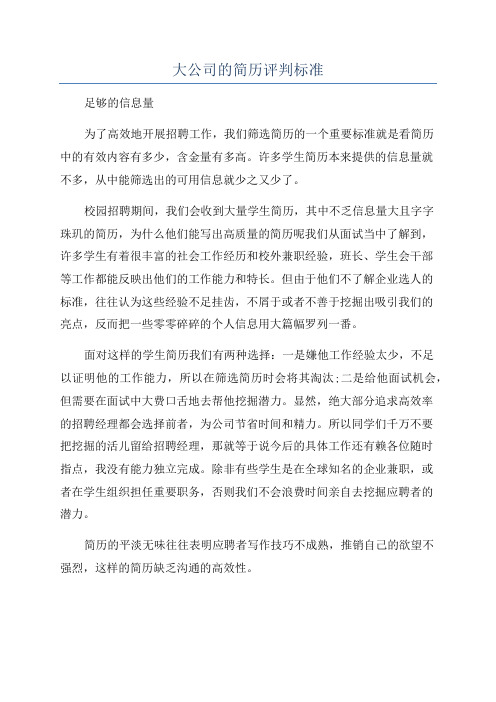 大公司的简历评判标准

足够的信息量

为了高效地开展招聘工作，我们筛选简历的一个重要标准就是看简历中的有效内容有多少，含金量有多高。许多学生简历本来提供的信息量就不多，从中能筛选出的可用信息就少之又少了。

校园招聘期间，我们会收到大量学生简历，其中不乏信息量大且字字珠玑的简历，为什么他们能写出高质量的简历呢我们从面试当中了解到，许多学生有着很丰富的社会工作经历和校外兼职经验，班长、学生会干部等工作都能反映出他们的工作能力和特长。但由于他们不了解企业选人的标准，往往认为这些经验不足挂齿，不屑于或者不善于挖掘出吸引我们的亮点，反而把一些零零碎碎的个人信息用大篇幅罗列一番。

面对这样的学生简历我们有两种选择：一是嫌他工作经验太少，不足以证明他的工作能力，所以在筛选简历时会将其淘汰；二是给他面试机会，但需要在面试中大费口舌地去帮他挖掘潜力。显然，绝大部分追求高效率的招聘经理都会选择前者，为公司节省时间和精力。所以同学们千万不要把挖掘的活儿留给招聘经理，那就等于说今后的具体工作还有赖各位随时指点，我没有能力独立完成。除非有些学生是在全球知名的企业兼职，或者在学生组织担任重要职务，否则我们不会浪费时间亲自去挖掘应聘者的潜力。

简历的平淡无味往往表明应聘者写作技巧不成熟，推销自己的欲望不强烈，这样的简历缺乏沟通的高效性。